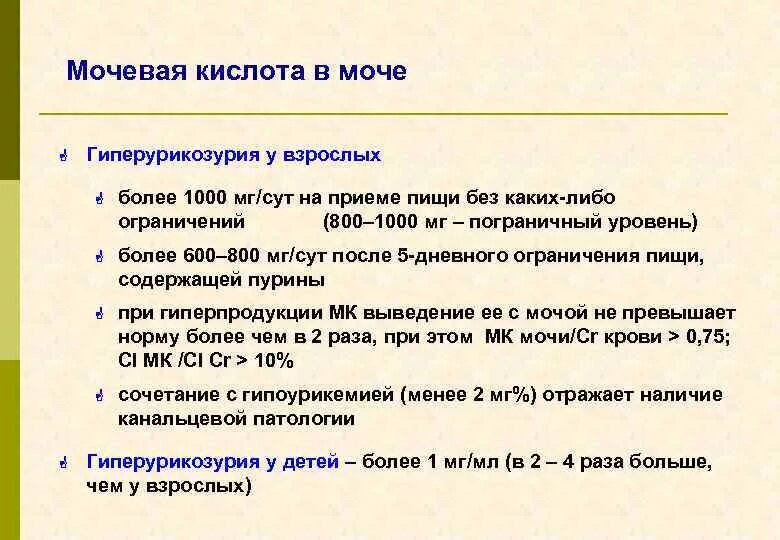 Мочевая кислота в моче

Гиперурикозурия у взрослых

более 1000 мг/сут на приеме пищи без каких-либо ограничений (800–1000 мг – пограничный уровень)

более 600–800 мг/сут после 5-дневного ограничения пищи, содержащей пурины

при гиперпродукции МК выведение ее с мочой не превышает норму более чем в 2 раза, при этом МК мочи/Cr крови > 0,75; Cl МК /Cl Cr > 10%

сочетание с гипоурикемией (менее 2 мг%) отражает наличие канальцевой патологии

Гиперурикозурия у детей – более 1 мг/мл (в 2 – 4 раза больше, чем у взрослых)